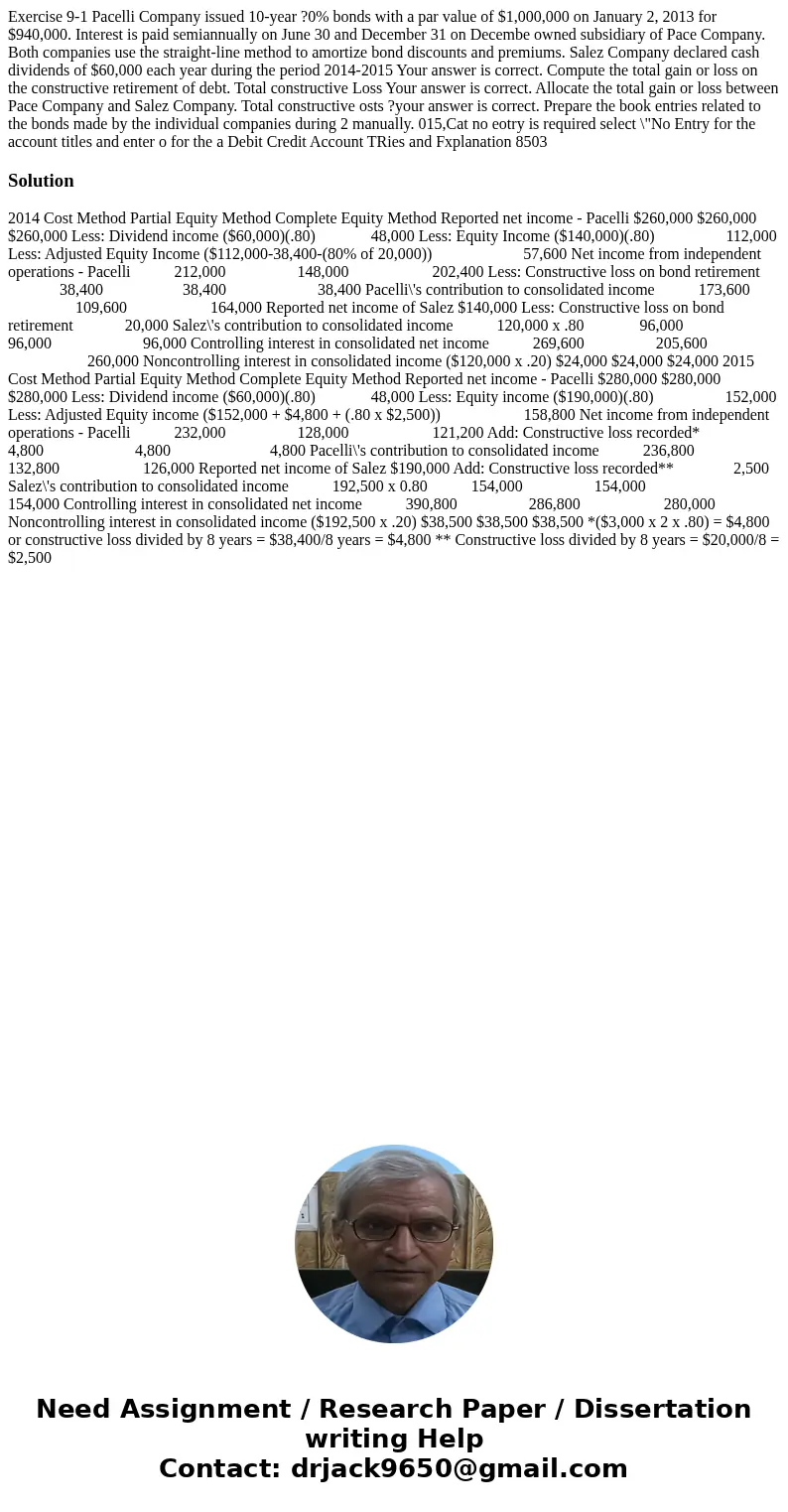 Exercise 9-1 Pacelli Company issued 10-year ?0% bonds with a par value of $1,000,000 on January 2, 2013 for $940,000. Interest is paid semiannually on June 30 and December 31 on Decembe owned subsidiary of Pace Company. Both companies use the straight-line method to amortize bond discounts and premiums. Salez Company declared cash dividends of $60,000 each year during the period 2014-2015 Your answer is correct. Compute the total gain or loss on the constructive retirement of debt. Total constructive Loss Your answer is correct. Allocate the total gain or loss between Pace Company and Salez Company. Total constructive osts ?your answer is correct. Prepare the book entries related to the bonds made by the individual companies during 2 manually. 015,Cat no eotry is required select \"No Entry for the account titles and enter o for the a Debit Credit Account TRies and Fxplanation 8503

Solution

2014 Cost Method Partial Equity Method Complete Equity Method Reported net income - Pacelli $260,000 $260,000 $260,000 Less: Dividend income ($60,000)(.80) 48,000 Less: Equity Income ($140,000)(.80) 112,000 Less: Adjusted Equity Income ($112,000-38,400-(80% of 20,000)) 57,600 Net income from independent operations - Pacelli 212,000 148,000 202,400 Less: Constructive loss on bond retirement 38,400 38,400 38,400 Pacelli\'s contribution to consolidated income 173,600 109,600 164,000 Reported net income of Salez $140,000 Less: Constructive loss on bond retirement 20,000 Salez\'s contribution to consolidated income 120,000 x .80 96,000 96,000 96,000 Controlling interest in consolidated net income 269,600 205,600 260,000 Noncontrolling interest in consolidated income ($120,000 x .20) $24,000 $24,000 $24,000 2015 Cost Method Partial Equity Method Complete Equity Method Reported net income - Pacelli $280,000 $280,000 $280,000 Less: Dividend income ($60,000)(.80) 48,000 Less: Equity income ($190,000)(.80) 152,000 Less: Adjusted Equity income ($152,000 + $4,800 + (.80 x $2,500)) 158,800 Net income from independent operations - Pacelli 232,000 128,000 121,200 Add: Constructive loss recorded* 4,800 4,800 4,800 Pacelli\'s contribution to consolidated income 236,800 132,800 126,000 Reported net income of Salez $190,000 Add: Constructive loss recorded** 2,500 Salez\'s contribution to consolidated income 192,500 x 0.80 154,000 154,000 154,000 Controlling interest in consolidated net income 390,800 286,800 280,000 Noncontrolling interest in consolidated income ($192,500 x .20) $38,500 $38,500 $38,500 *($3,000 x 2 x .80) = $4,800 or constructive loss divided by 8 years = $38,400/8 years = $4,800 ** Constructive loss divided by 8 years = $20,000/8 = $2,500

Need Assignment / Research Paper / Dissertation writing Help
Contact: drjack9650@gmail.com